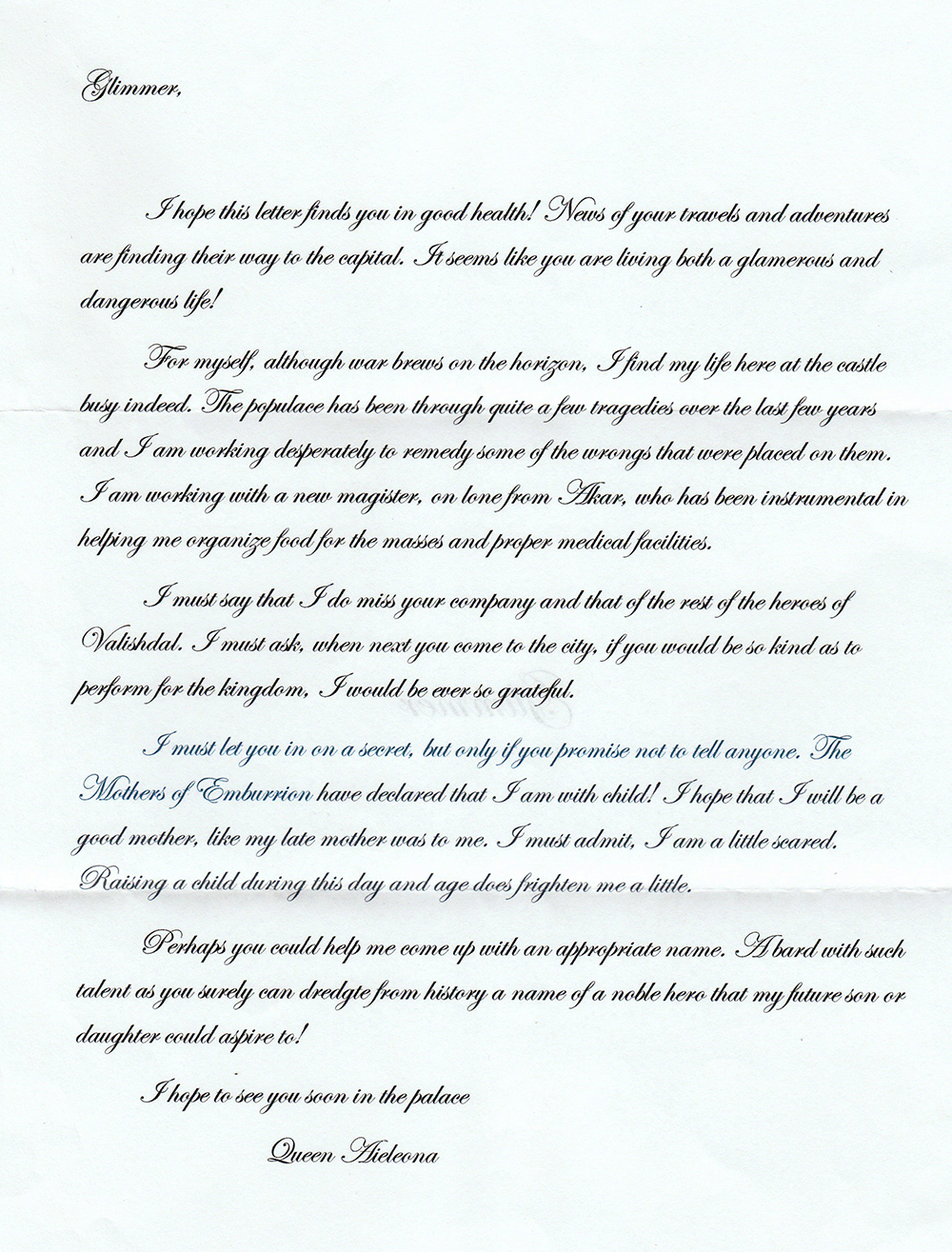 Glimmer,

I hope this letter finds you in good health! News of your travels and adventures are finding their way to the capital. It seems like you are living both a glamerous and dangerous life!

For myself, although war brews on the horizon, I find my life here at the castle busy indeed. The populace has been through quite a few tragedies over the last few years and I am working desperately to remedy some of the wrongs that were placed on them. I am working with a new magister, on lone from Akar, who has been instrumental in helping me organize food for the masses and proper medical facilities.

I must say that I do miss your company and that of the rest of the heroes of Valishdal. I must ask, when next you come to the city, if you would be so kind as to perform for the kingdom, I would be ever so grateful.

I must let you in on a secret, but only if you promise not to tell anyone. The Mothers of Emburrion have declared that I am with child! I hope that I will be a good mother, like my late mother was to me. I must admit, I am a little scared. Raising a child during this day and age does frighten me a little.

Perhaps you could help me come up with an appropriate name. A bard with such talent as you surely can dredgte from history a name of a noble hero that my future son or daughter could aspire to!

I hope to see you soon in the palace

Queen Aieleona